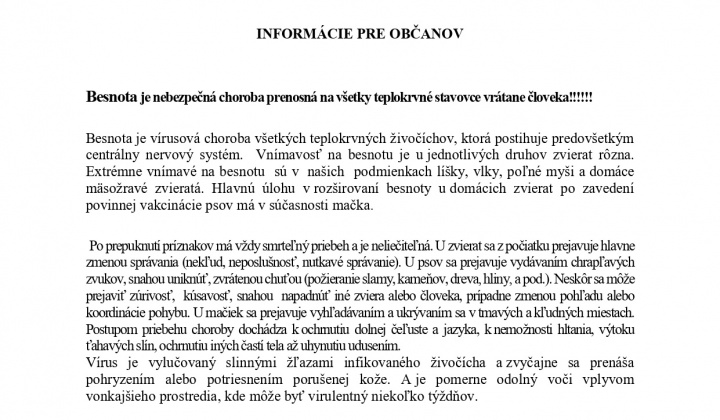 INFORMÁCIE PRE OBČANOV

Besnota je nebezpečná choroba prenosná na všetky teplokrvné stavovce vrátane človeka!!!!!!

Besnota je vírusová choroba všetkých teplokrvných živočíchov, ktorá postihuje predovšetkým centrálny nervový systém. Vnímavosť na besnotu je u jednotlivých druhov zvierat rôzna. Extrémne vnímavé na besnotu sú v našich podmienkach líšky, vlky, poľné myši a domáce mäsožravé zvieratá. Hlavnú úlohu v rozširovaní besnoty u domácich zvierat po zavedení povinnej vakcinácie psov má v súčasnosti mačka.

Po prepuknutí príznakov má vždy smrteľný priebeh a je neliečiteľná. U zvierat sa z počiatku prejavuje hlavne zmenou správania (nekľud, neposlušnosť, nutkavé správanie). U psov sa prejavuje vydávaním chrapľavých zvukov, snahou uniknúť, zvrátenou chuťou (požieranie slamy, kameňov, dreva, hliny, a pod.). Neskôr sa môže prejaviť zúrivosť, kúsavosť, snahou napadnúť iné zviera alebo človeka, prípadne zmenou pohľadu alebo koordinácie pohybu. U mačiek sa prejavuje vyhľadávaním a ukrývaním sa v tmavých a kľudných miestach. Postupom priebehu choroby dochádza k ochrnutiu dolnej čeľuste a jazyka, k nemožnosti hltania, výtoku ťahavých slín, ochrnutiu iných častí tela až uhynutiu udusením.
Vírus je vylučovaný slinnými žľazami infikovaného živočícha a zvyčajne sa prenáša pohryzením alebo potriesnením porušenej kože. A je pomerne odolný voči vplyvom vonkajšieho prostredia, kde môže byť virulentný niekoľko týždňov.